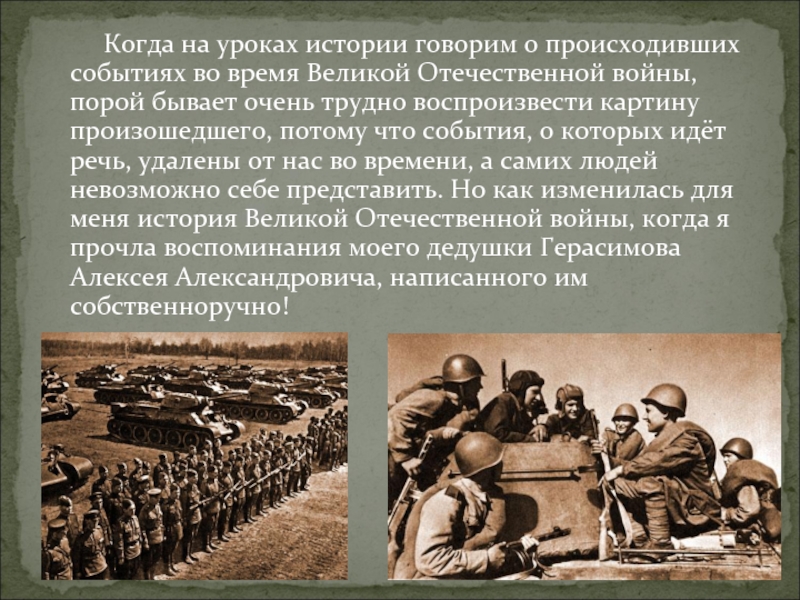 Когда на уроках истории говорим о происходивших событиях во время Великой Отечественной войны, порой бывает очень трудно воспроизвести картину произошедшего, потому что события, о которых идёт речь, удалены от нас во времени, а самих людей невозможно себе представить. Но как изменилась для меня история Великой Отечественной войны, когда я прочла воспоминания моего дедушки Герасимова Алексея Александровича, написанного им собственноручно!